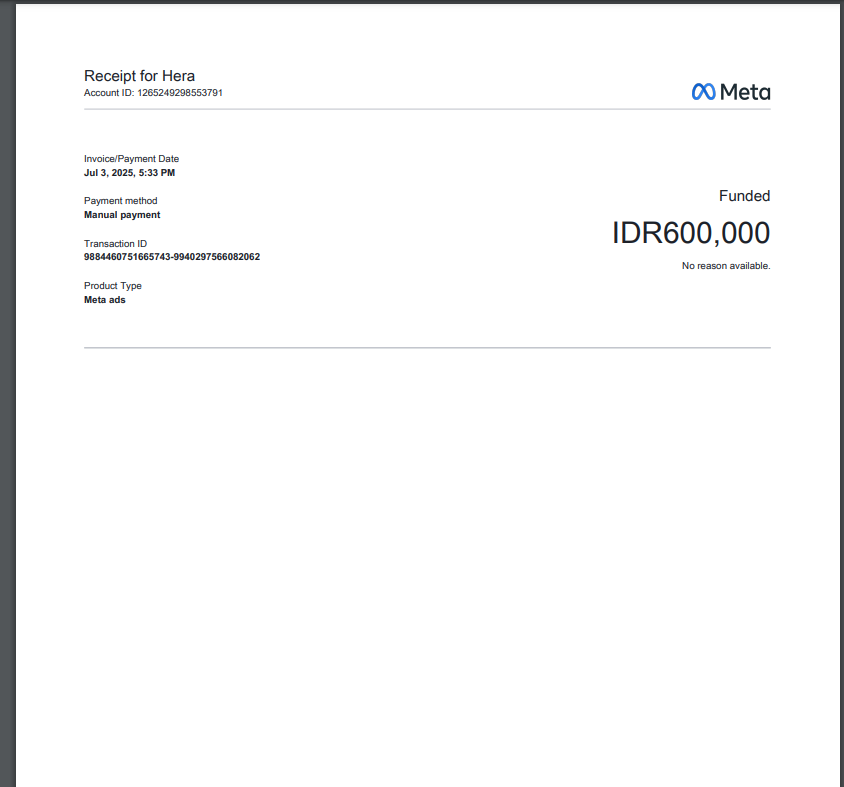 Receipt for Hera
Account ID: 1265249298553791

Meta

Invoice/Payment Date
Jul 3, 2025, 5:33 PM

Payment method
Manual payment

Transaction ID
9884460751665743-9940297566082062

Product Type
Meta ads

Funded
IDR600,000
No reason available.